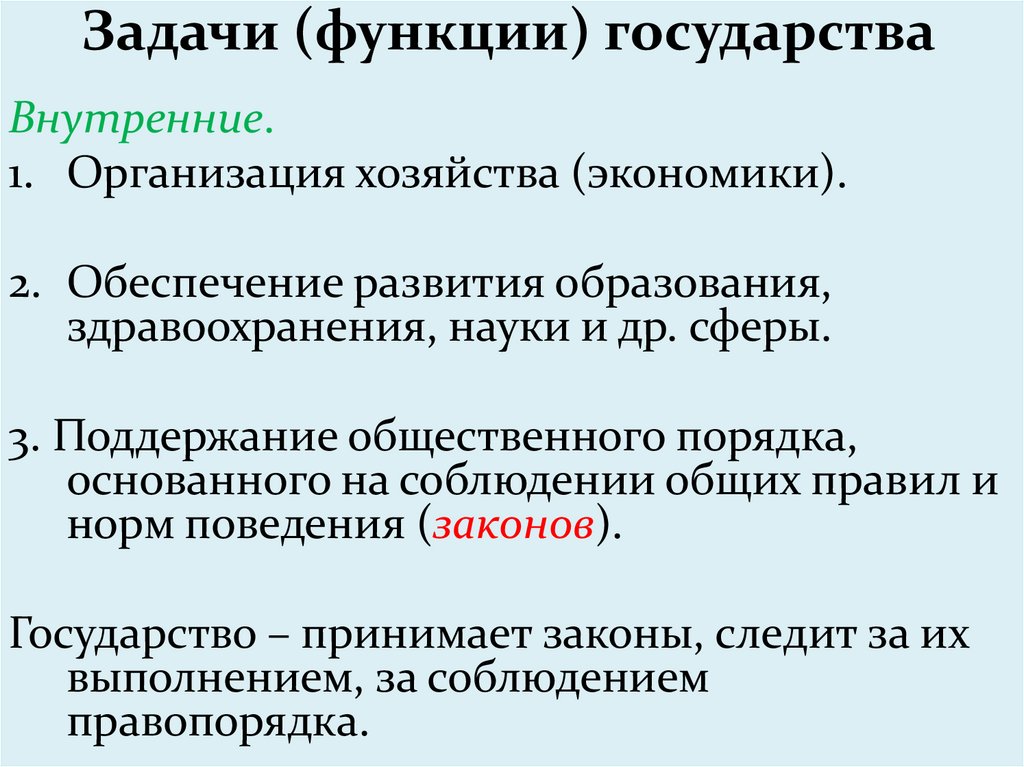 Задачи (функции) государства

Внутренние.

1. Организация хозяйства (экономики).

2. Обеспечение развития образования, здравоохранения, науки и др. сферы.

3. Поддержание общественного порядка, основанного на соблюдении общих правил и норм поведения (законов).

Государство – принимает законы, следит за их выполнением, за соблюдением правопорядка.